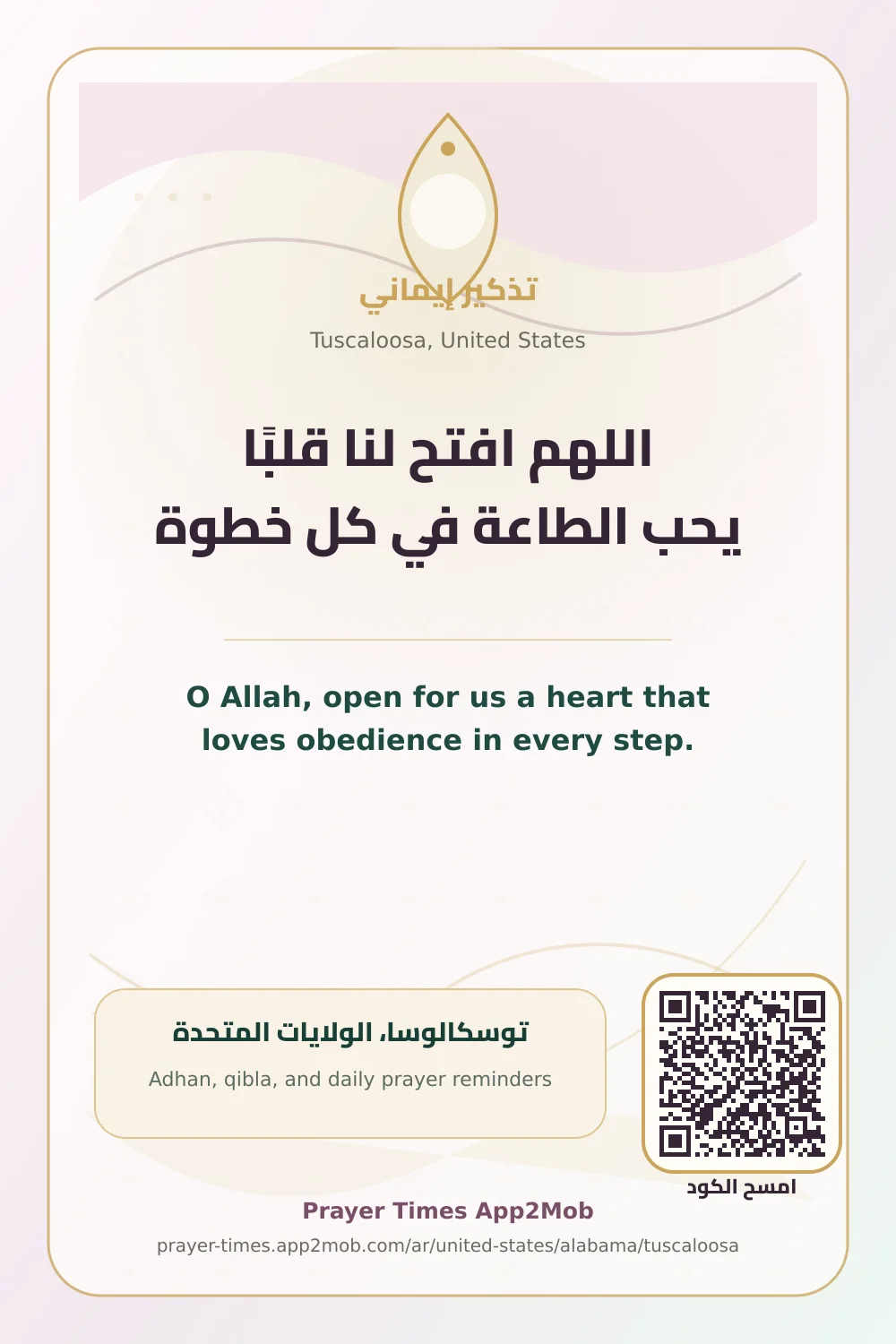 تذكير إيماني

Tuscaloosa, United States

اللهم افتح لنا قلبًا
يحب الطاعة في كل خطوة

O Allah, open for us a heart that loves obedience in every step.

توسكالوسا، الولايات المتحدة

Adhan, qibla, and daily prayer reminders

امسح الكود

Prayer Times App2Mob

prayer-times.app2mob.com/ar/united-states/alabama/tuscaloosa